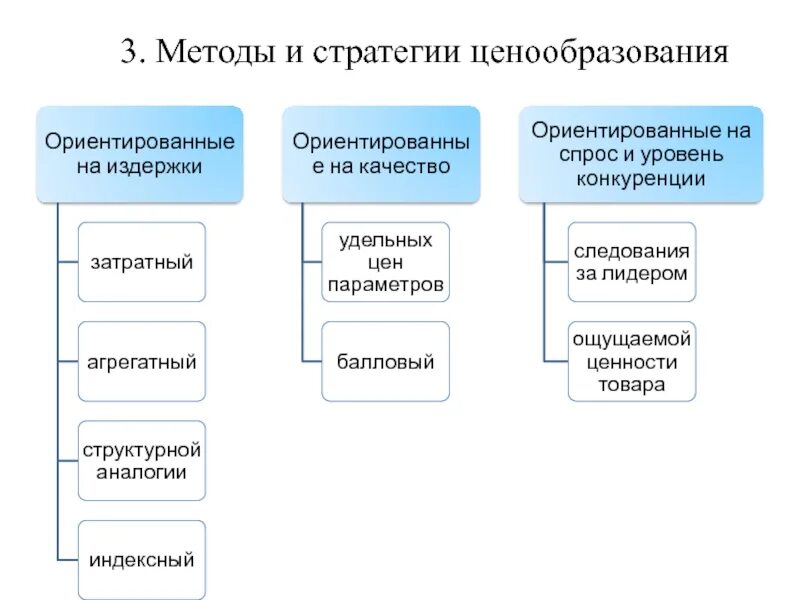 3. Методы и стратегии ценообразования

Ориентированные на издержки

затратный

агрегатный

структурной аналогии

индексный

Ориентированные на качество

удельных цен параметров

балловый

Ориентированные на спрос и уровень конкуренции

следования за лидером

ощущаемой ценности товара